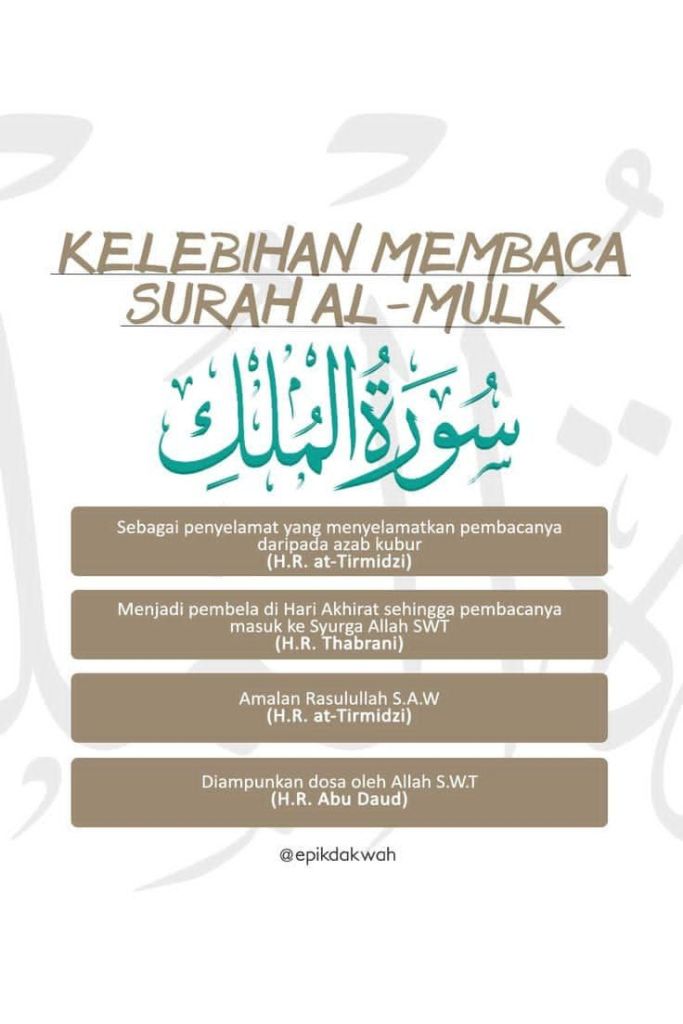 KELEBIHAN MEMBACA SURAH AL -MULK

سُورَةُ المُلْكِ

Sebagai penyelamat yang menyelamatkan pembacanya daripada azab kubur
(H.R. at-Tirmidzi)

Menjadi pembela di Hari Akhirat sehingga pembacanya masuk ke Syurga Allah SWT
(H.R. Thabrani)

Amalan Rasulullah S.A.W
(H.R. at-Tirmidzi)

Diampunkan dosa oleh Allah S.W.T
(H.R. Abu Daud)

@epikdakwah